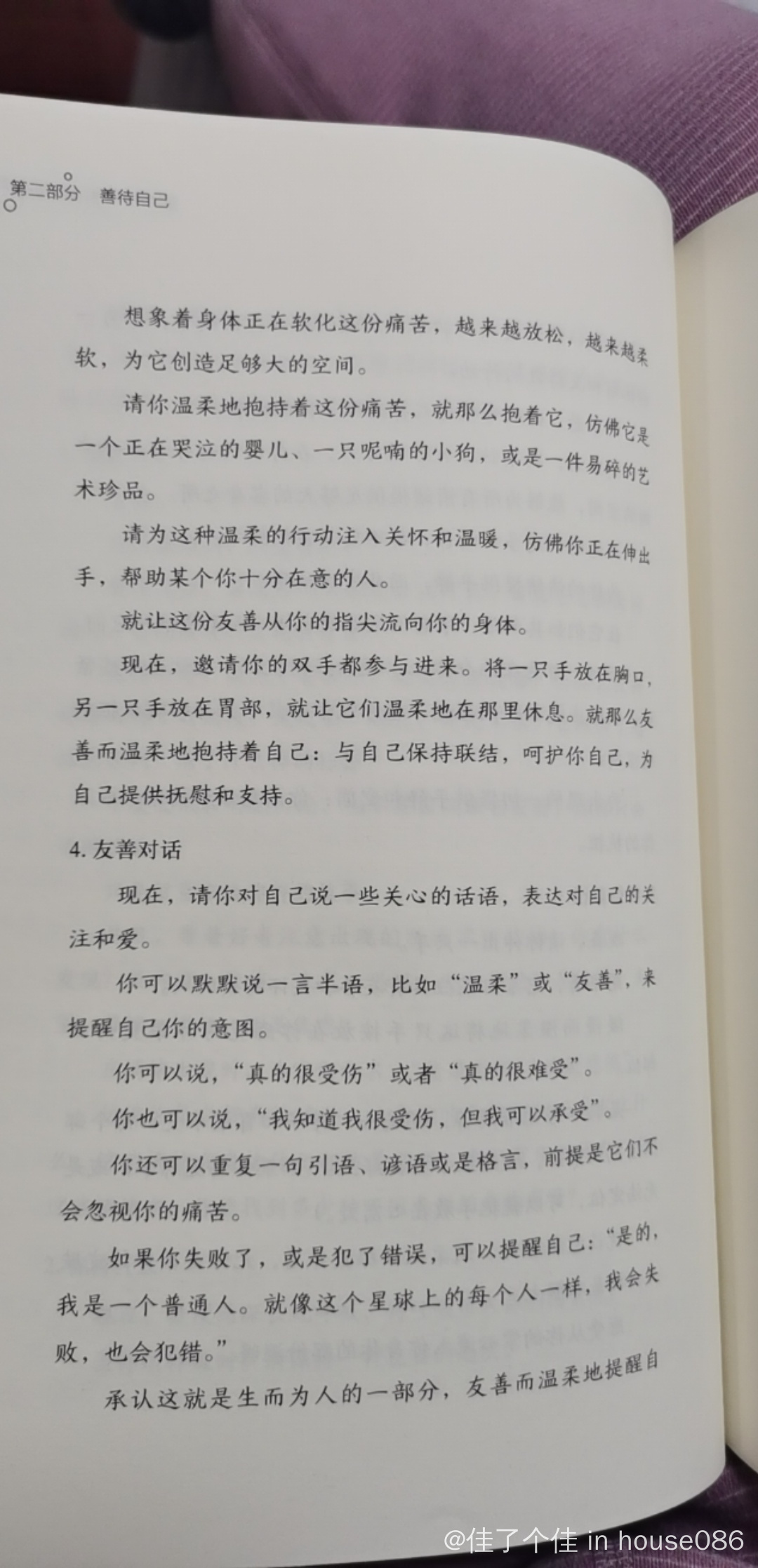 第二部分　善待自己

想象着身体正在软化这份痛苦，越来越放松，越来越柔软，为它创造足够大的空间。

请你温柔地抱持着这份痛苦，就那么抱着它，仿佛它是一个正在哭泣的婴儿、一只呢喃的小狗，或是一件易碎的艺术珍品。

请为这种温柔的行动注入关怀和温暖，仿佛你正在伸出手，帮助某个你十分在意的人。

就让这份友善从你的指尖流向你的身体。

现在，邀请你的双手都参与进来。将一只手放在胸口，另一只手放在胃部，就让它们温柔地在那里休息。就那么友善而温柔地抱持着自己：与自己保持联结，呵护你自己，为自己提供抚慰和支持。

4. 友善对话

现在，请你对自己说一些关心的话语，表达对自己的关注和爱。

你可以默默说一言半语，比如“温柔”或“友善”，来提醒自己你的意图。

你可以说，“真的很受伤”或者“真的很难受”。

你也可以说，“我知道我很受伤，但我可以承受”。

你还可以重复一句引语、谚语或是格言，前提是它们不会忽视你的痛苦。

如果你失败了，或是犯了错误，可以提醒自己：“是的，我是一个普通人。就像这个星球上的每个人一样，我会失败，也会犯错。”

承认这就是生而为人的一部分，友善而温柔地提醒自

@佳了个佳 in house086